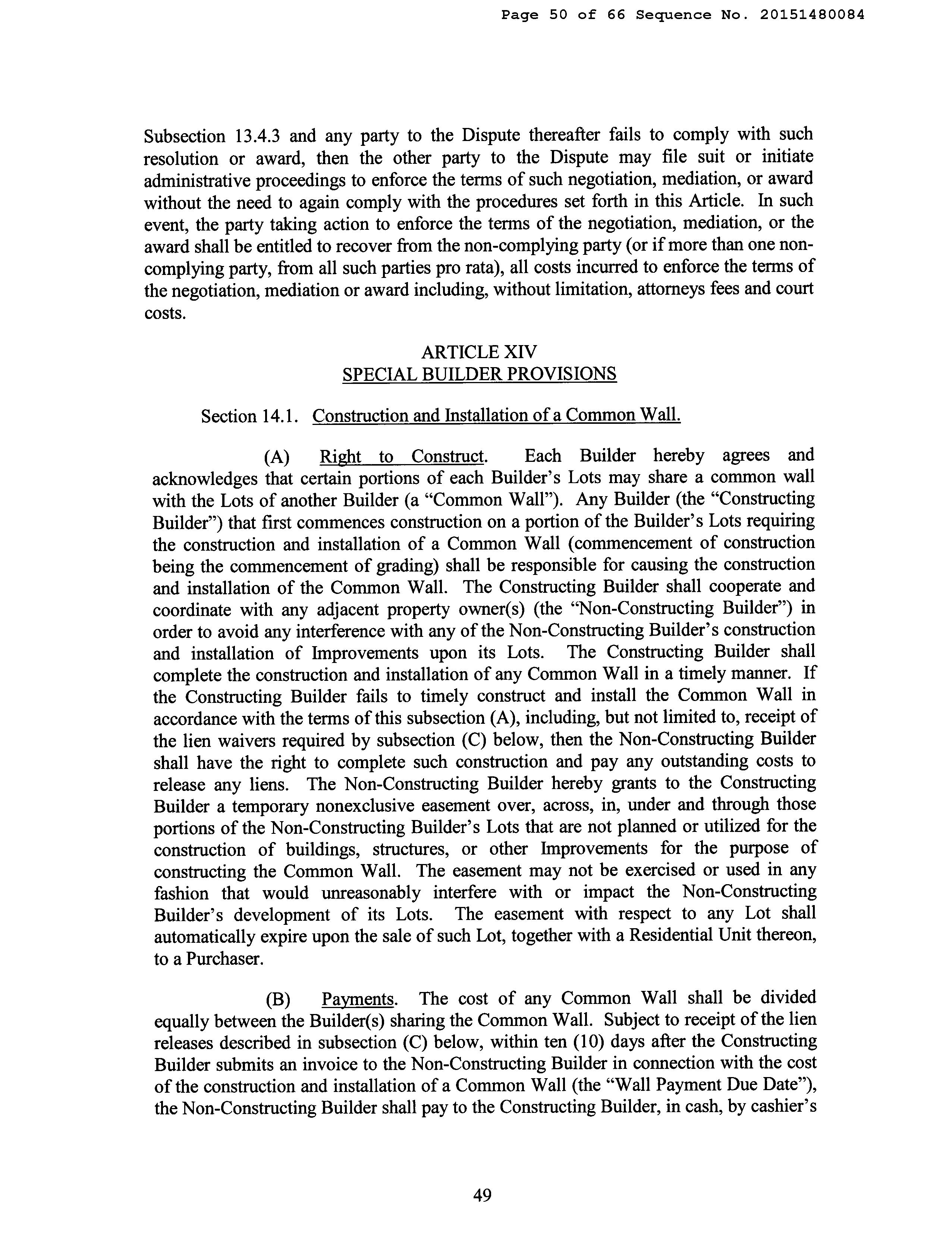 Page 50 of 66 Sequence No. 20151480084

Subsection 13.4.3 and any party to the Dispute thereafter fails to comply with such resolution or award, then the other party to the Dispute may file suit or initiate administrative proceedings to enforce the terms of such negotiation, mediation, or award without the need to again comply with the procedures set forth in this Article. In such event, the party taking action to enforce the terms of the negotiation, mediation, or the award shall be entitled to recover from the non-complying party (or if more than one non-complying party, from all such parties pro rata), all costs incurred to enforce the terms of the negotiation, mediation or award including, without limitation, attorneys fees and court costs.

ARTICLE XIV
SPECIAL BUILDER PROVISIONS

Section 14.1. Construction and Installation of a Common Wall.

(A) Right to Construct. Each Builder hereby agrees and acknowledges that certain portions of each Builder's Lots may share a common wall with the Lots of another Builder (a "Common Wall"). Any Builder (the "Constructing Builder") that first commences construction on a portion of the Builder's Lots requiring the construction and installation of a Common Wall (commencement of construction being the commencement of grading) shall be responsible for causing the construction and installation of the Common Wall. The Constructing Builder shall cooperate and coordinate with any adjacent property owner(s) (the "Non-Constructing Builder") in order to avoid any interference with any of the Non-Constructing Builder's construction and installation of Improvements upon its Lots. The Constructing Builder shall complete the construction and installation of any Common Wall in a timely manner. If the Constructing Builder fails to timely construct and install the Common Wall in accordance with the terms of this subsection (A), including, but not limited to, receipt of the lien waivers required by subsection (C) below, then the Non-Constructing Builder shall have the right to complete such construction and pay any outstanding costs to release any liens. The Non-Constructing Builder hereby grants to the Constructing Builder a temporary nonexclusive easement over, across, in, under and through those portions of the Non-Constructing Builder's Lots that are not planned or utilized for the construction of buildings, structures, or other Improvements for the purpose of constructing the Common Wall. The easement may not be exercised or used in any fashion that would unreasonably interfere with or impact the Non-Constructing Builder's development of its Lots. The easement with respect to any Lot shall automatically expire upon the sale of such Lot, together with a Residential Unit thereon, to a Purchaser.

(B) Payments. The cost of any Common Wall shall be divided equally between the Builder(s) sharing the Common Wall. Subject to receipt of the lien releases described in subsection (C) below, within ten (10) days after the Constructing Builder submits an invoice to the Non-Constructing Builder in connection with the cost of the construction and installation of a Common Wall (the "Wall Payment Due Date"), the Non-Constructing Builder shall pay to the Constructing Builder, in cash, by cashier's

49